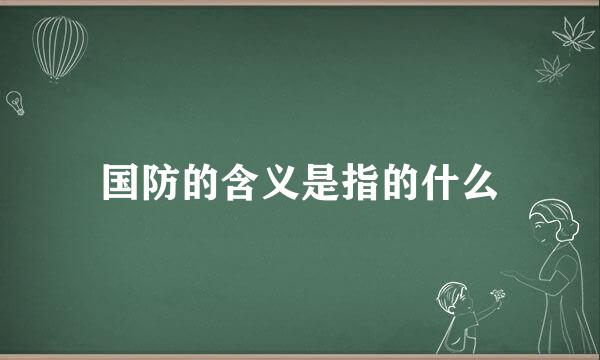 国防的含义是指的什么